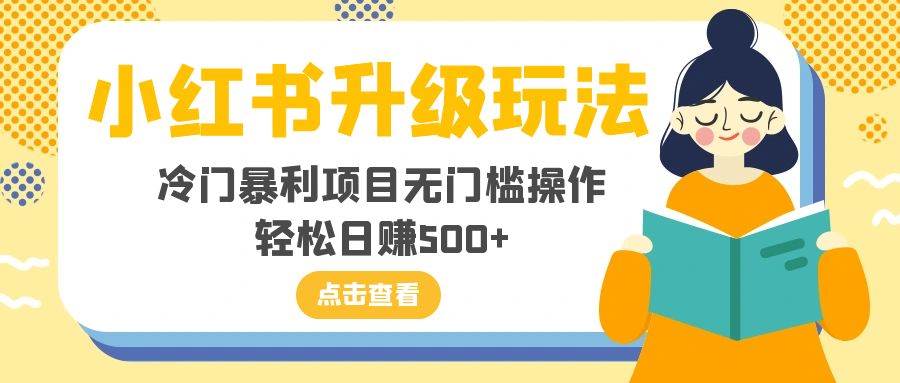 小红书升级玩法

冷门暴利项目无门槛操作
轻松日赚500+

点击查看